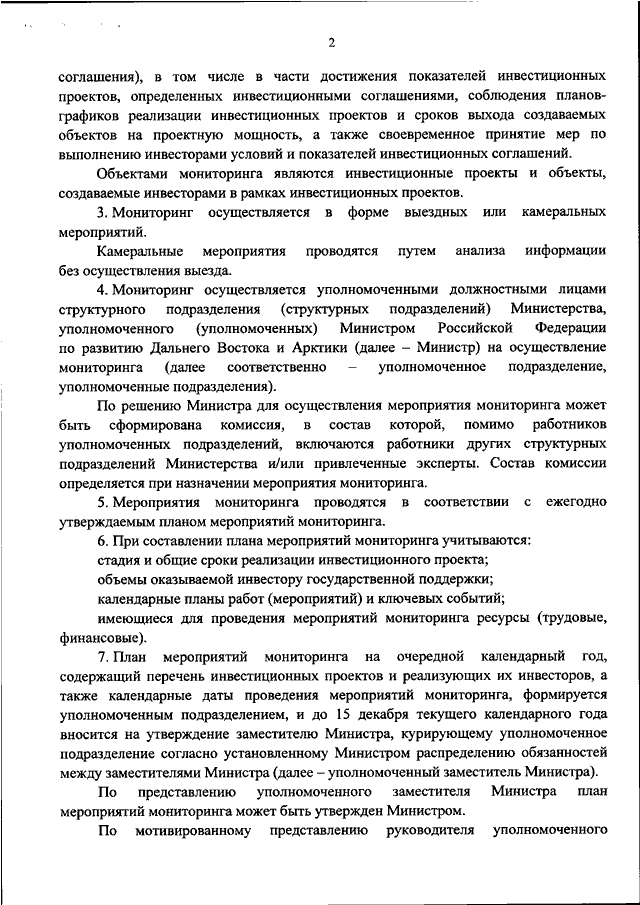 2

соглашения), в том числе в части достижения показателей инвестиционных проектов, определенных инвестиционными соглашениями, соблюдения планов-графиков реализации инвестиционных проектов и сроков выхода создаваемых объектов на проектную мощность, а также своевременное принятие мер по выполнению инвесторами условий и показателей инвестиционных соглашений.

Объектами мониторинга являются инвестиционные проекты и объекты, создаваемые инвесторами в рамках инвестиционных проектов.

3. Мониторинг осуществляется в форме выездных или камеральных мероприятий.

Камеральные мероприятия проводятся путем анализа информации без осуществления выезда.

4. Мониторинг осуществляется уполномоченными должностными лицами структурного подразделения (структурных подразделений) Министерства, уполномоченного (уполномоченных) Министром Российской Федерации по развитию Дальнего Востока и Арктики (далее – Министр) на осуществление мониторинга (далее соответственно – уполномоченное подразделение, уполномоченные подразделения).

По решению Министра для осуществления мероприятия мониторинга может быть сформирована комиссия, в состав которой, помимо работников уполномоченных подразделений, включаются работники других структурных подразделений Министерства и/или привлеченные эксперты. Состав комиссии определяется при назначении мероприятия мониторинга.

5. Мероприятия мониторинга проводятся в соответствии с ежегодно утверждаемым планом мероприятий мониторинга.

6. При составлении плана мероприятий мониторинга учитываются:

стадия и общие сроки реализации инвестиционного проекта;

объемы оказываемой инвестору государственной поддержки;

календарные планы работ (мероприятий) и ключевых событий;

имеющиеся для проведения мероприятий мониторинга ресурсы (трудовые, финансовые).

7. План мероприятий мониторинга на очередной календарный год, содержащий перечень инвестиционных проектов и реализующих их инвесторов, а также календарные даты проведения мероприятий мониторинга, формируется уполномоченным подразделением, и до 15 декабря текущего календарного года вносится на утверждение заместителю Министра, курирующему уполномоченное подразделение согласно установленному Министром распределению обязанностей между заместителями Министра (далее – уполномоченный заместитель Министра).

По представлению уполномоченного заместителя Министра план мероприятий мониторинга может быть утвержден Министром.

По мотивированному представлению руководителя уполномоченного